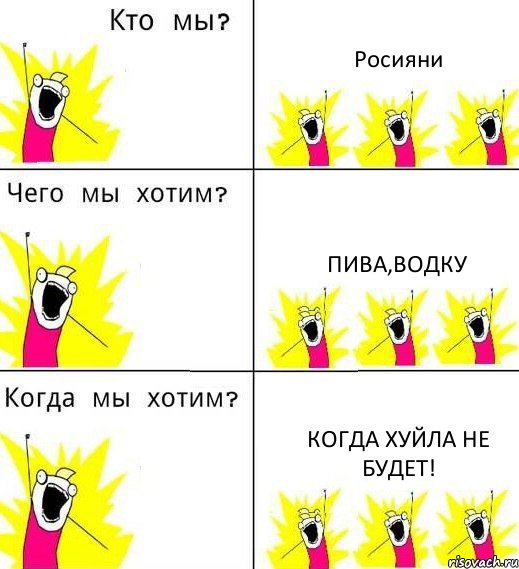 Кто мы?

Росияни

Чего мы хотим?

ПИВА,ВОДКУ

Когда мы хотим?

КОГДА ХУЙЛА НЕ БУДЕТ!

risovach.ru